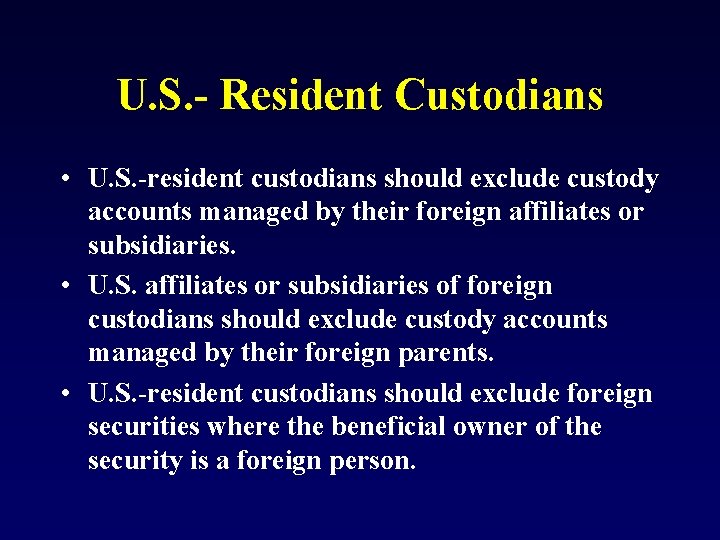 U.S.- Resident Custodians

• U.S.-resident custodians should exclude custody accounts managed by their foreign affiliates or subsidiaries.

• U.S. affiliates or subsidiaries of foreign custodians should exclude custody accounts managed by their foreign parents.

• U.S.-resident custodians should exclude foreign securities where the beneficial owner of the security is a foreign person.